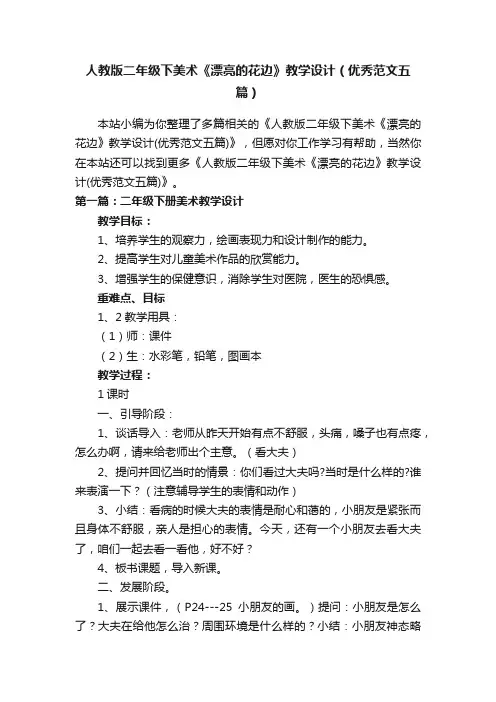 人教版二年级下美术《漂亮的花边》教学设计（优秀范文五篇）

本站小编为你整理了多篇相关的《人教版二年级下美术《漂亮的花边》教学设计(优秀范文五篇)》，但愿对你工作学习有帮助，当然你在本站还可以找到更多《人教版二年级下美术《漂亮的花边》教学设计(优秀范文五篇)》。

第一篇：二年级下册美术教学设计

教学目标：

1、培养学生的观察力，绘画表现力和设计制作的能力。

2、提高学生对儿童美术作品的欣赏能力。

3、增强学生的保健意识，消除学生对医院，医生的恐惧感。

重难点、目标

1、2 教学用具：

（1）师：课件

（2）生：水彩笔，铅笔，图画本

教学过程：

1 课时

一、引导阶段：

1、谈话导入：老师从昨天开始有点不舒服，头痛，嗓子也有点疼，怎么办啊，请来给老师出个主意。（看大夫）

2、提问并回忆当时的情景：你们看过大夫吗?当时是什么样的?谁来表演一下？（注意辅导学生的表情和动作）

3、小结：看病的时候大夫的表情是耐心和蔼的，小朋友是紧张而且身体不舒服，亲人是担心的表情。今天，还有一个小朋友去看大夫了，咱们一起去看一看他，好不好？

4、板书课题，导入新课。

二、发展阶段。

1、展示课件，（P24---25 小朋友的画。）提问：小朋友是怎么了？大夫在给他怎么治？周围环境是什么样的？小结：小朋友神态略